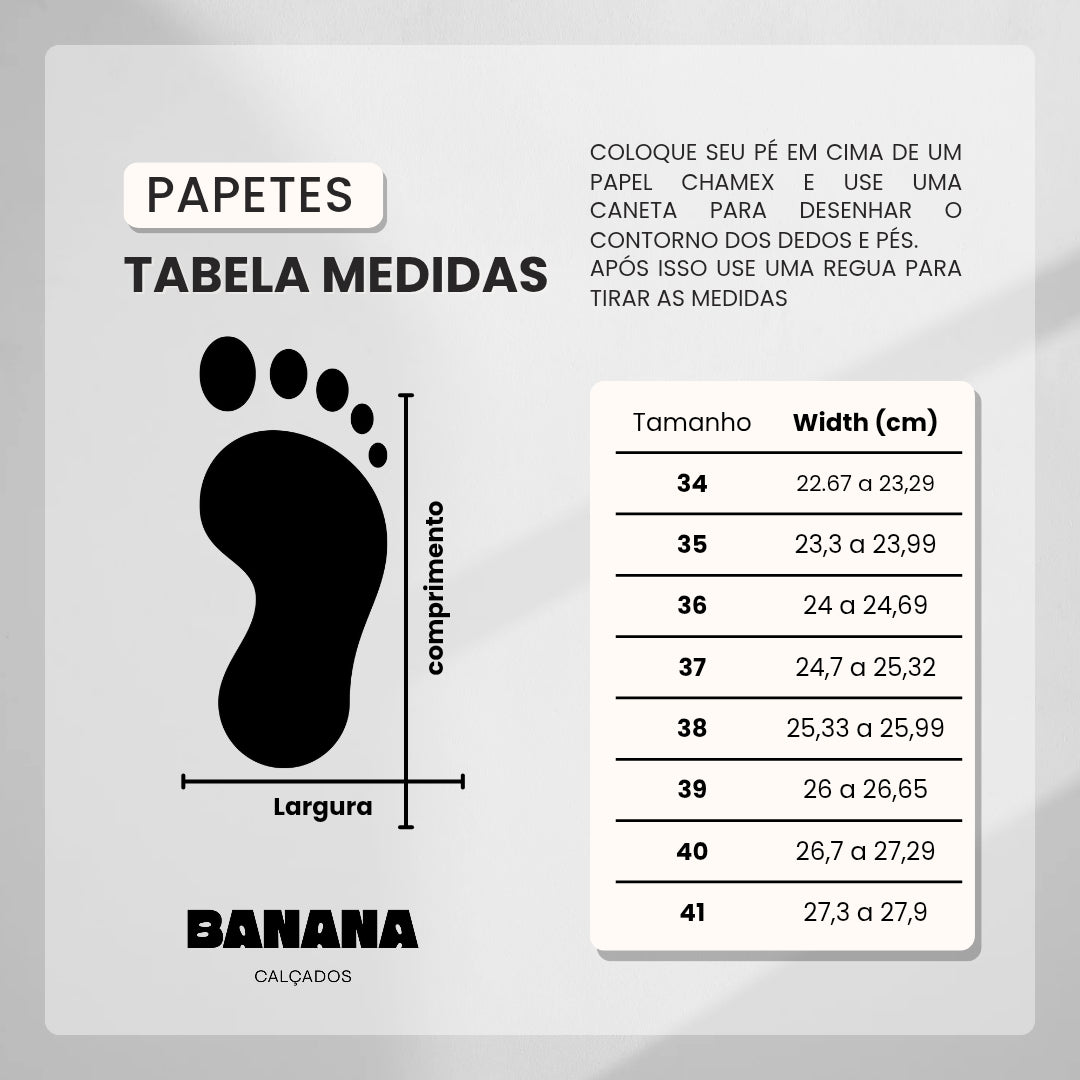 PAPETES

TABELA MEDIDAS

COLOQUE SEU PÉ EM CIMA DE UM PAPEL CHAMEX E USE UMA CANETA PARA DESENHAR O CONTORNO DOS DEDOS E PÉS. APÓS ISSO USE UMA REGUA PARA TIRAR AS MEDIDAS

comprimento

Largura

| Tamanho | Width (cm) |
|---|---|
| 34 | 22.67 a 23,29 |
| 35 | 23,3 a 23,99 |
| 36 | 24 a 24,69 |
| 37 | 24,7 a 25,32 |
| 38 | 25,33 a 25,99 |
| 39 | 26 a 26,65 |
| 40 | 26,7 a 27,29 |
| 41 | 27,3 a 27,9 |

BANANA
CALÇADOS